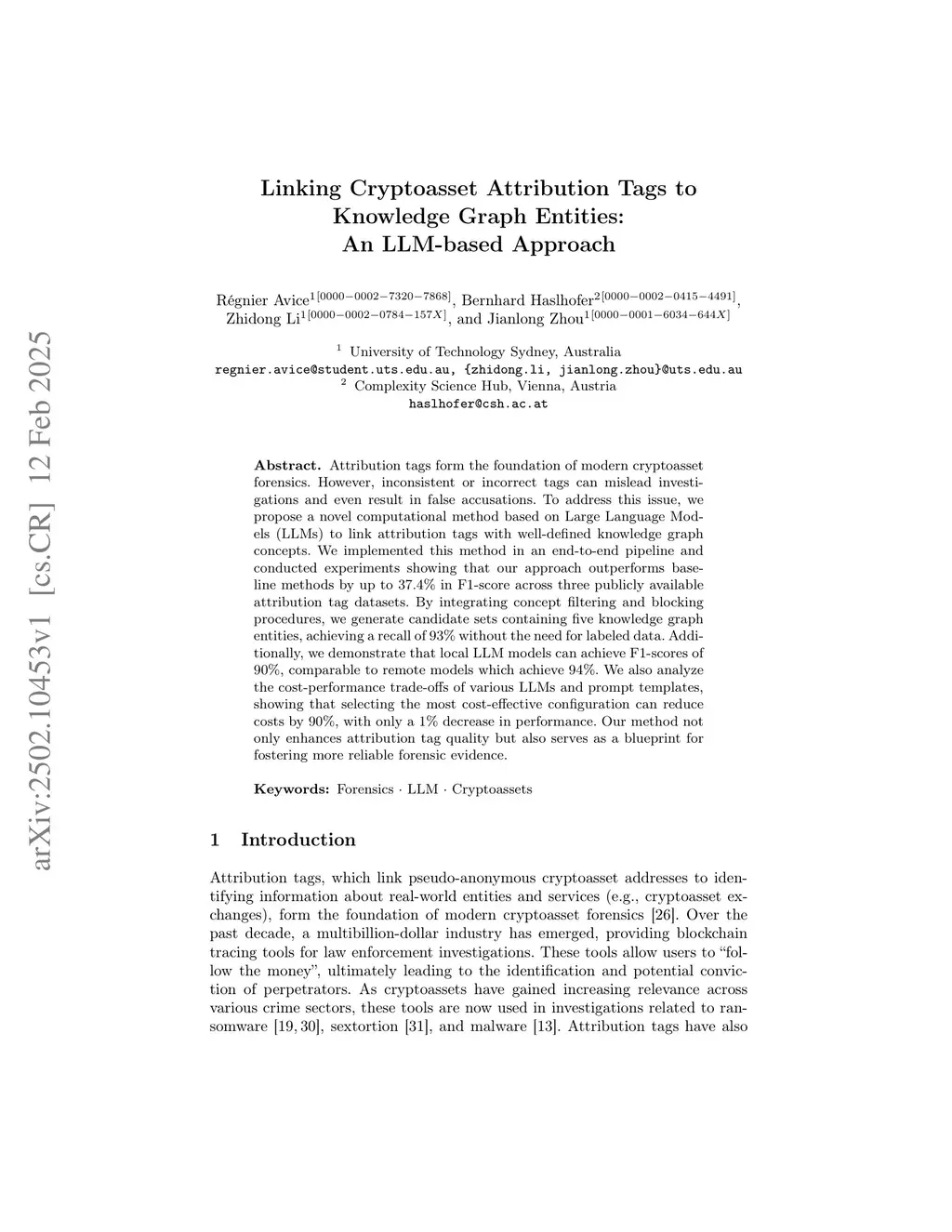 arXiv:2502.10453v1 [cs.CR] 12 Feb 2025

Linking Cryptoasset Attribution Tags to Knowledge Graph Entities: An LLM-based Approach

Régnier Avice$^{1[0000-0002-7320-7868]}$, Bernhard Haslhofer$^{2[0000-0002-0415-4491]}$, Zhidong Li$^{1[0000-0002-0784-157X]}$, and Jianlong Zhou$^{1[0000-0001-6034-644X]}$

$^1$ University of Technology Sydney, Australia
regnier.avice@student.uts.edu.au, {zhidong.li, jianlong.zhou}@uts.edu.au
$^2$ Complexity Science Hub, Vienna, Austria
haslhofer@csh.ac.at

Abstract. Attribution tags form the foundation of modern cryptoasset forensics. However, inconsistent or incorrect tags can mislead investigations and even result in false accusations. To address this issue, we propose a novel computational method based on Large Language Models (LLMs) to link attribution tags with well-defined knowledge graph concepts. We implemented this method in an end-to-end pipeline and conducted experiments showing that our approach outperforms baseline methods by up to 37.4% in F1-score across three publicly available attribution tag datasets. By integrating concept filtering and blocking procedures, we generate candidate sets containing five knowledge graph entities, achieving a recall of 93% without the need for labeled data. Additionally, we demonstrate that local LLM models can achieve F1-scores of 90%, comparable to remote models which achieve 94%. We also analyze the cost-performance trade-offs of various LLMs and prompt templates, showing that selecting the most cost-effective configuration can reduce costs by 90%, with only a 1% decrease in performance. Our method not only enhances attribution tag quality but also serves as a blueprint for fostering more reliable forensic evidence.

Keywords: Forensics · LLM · Cryptoassets

1 Introduction

Attribution tags, which link pseudo-anonymous cryptoasset addresses to identifying information about real-world entities and services (e.g., cryptoasset exchanges), form the foundation of modern cryptoasset forensics [26]. Over the past decade, a multibillion-dollar industry has emerged, providing blockchain tracing tools for law enforcement investigations. These tools allow users to “follow the money”, ultimately leading to the identification and potential conviction of perpetrators. As cryptoassets have gained increasing relevance across various crime sectors, these tools are now used in investigations related to ransomware [19, 30], sextortion [31], and malware [13]. Attribution tags have also